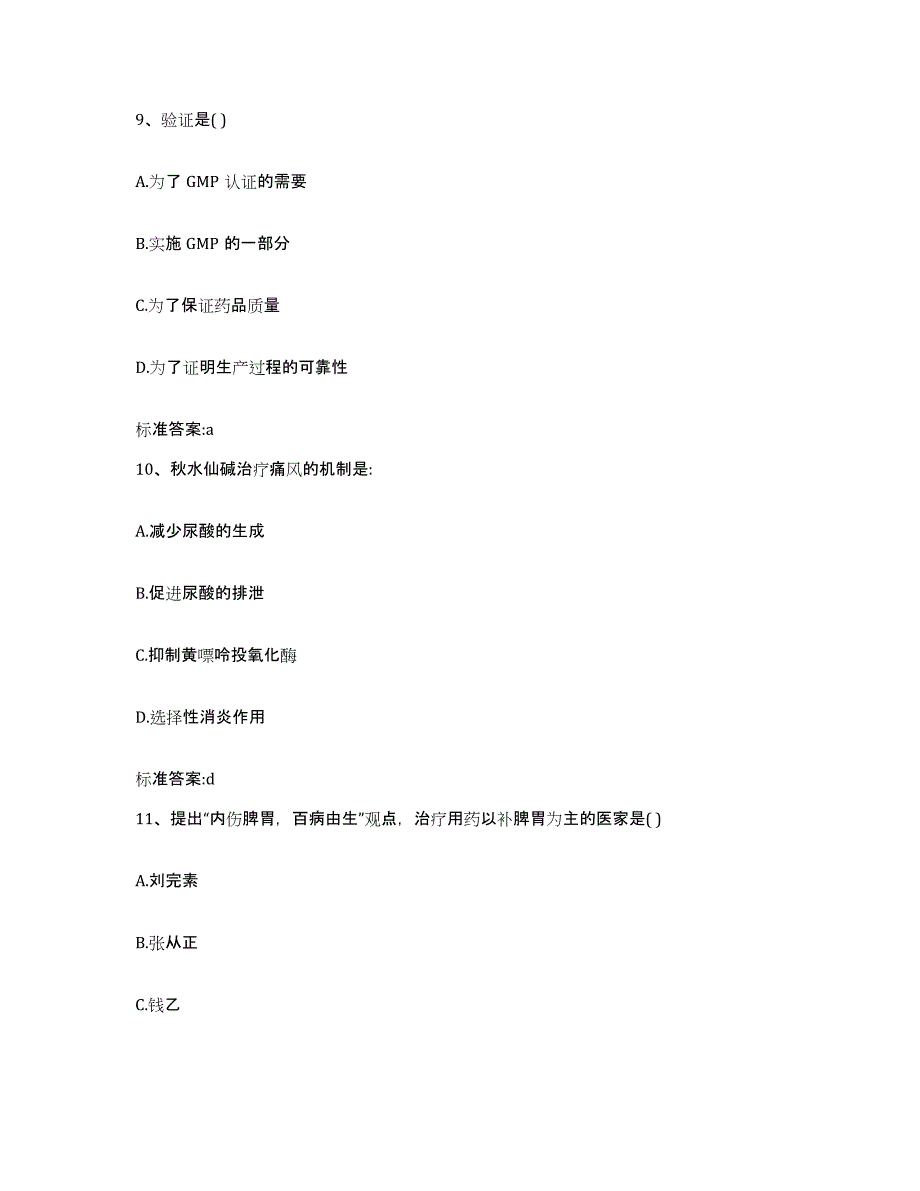 9、验证是( )

A.为了 GMP 认证的需要

B.实施 GMP 的一部分

C.为了保证药品质量

D.为了证明生产过程的可靠性

标准答案:a

10、秋水仙碱治疗痛风的机制是:

A.减少尿酸的生成

B.促进尿酸的排泄

C.抑制黄嘌呤投氧化酶

D.选择性消炎作用

标准答案:d

11、提出“内伤脾胃，百病由生”观点，治疗用药以补脾胃为主的医家是( )

A.刘完素

B.张从正

C.钱乙